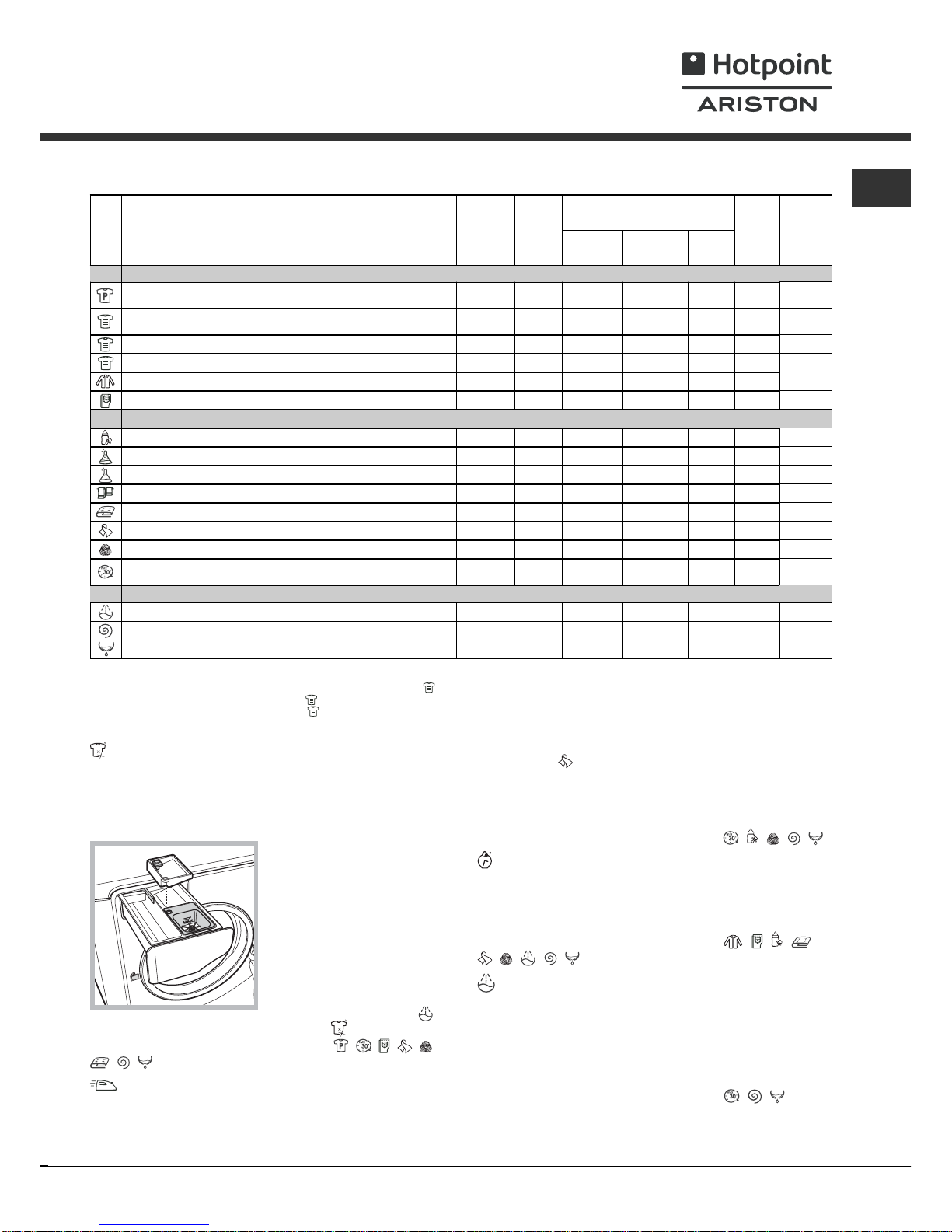 Hotpoint
ARISTON

MAX